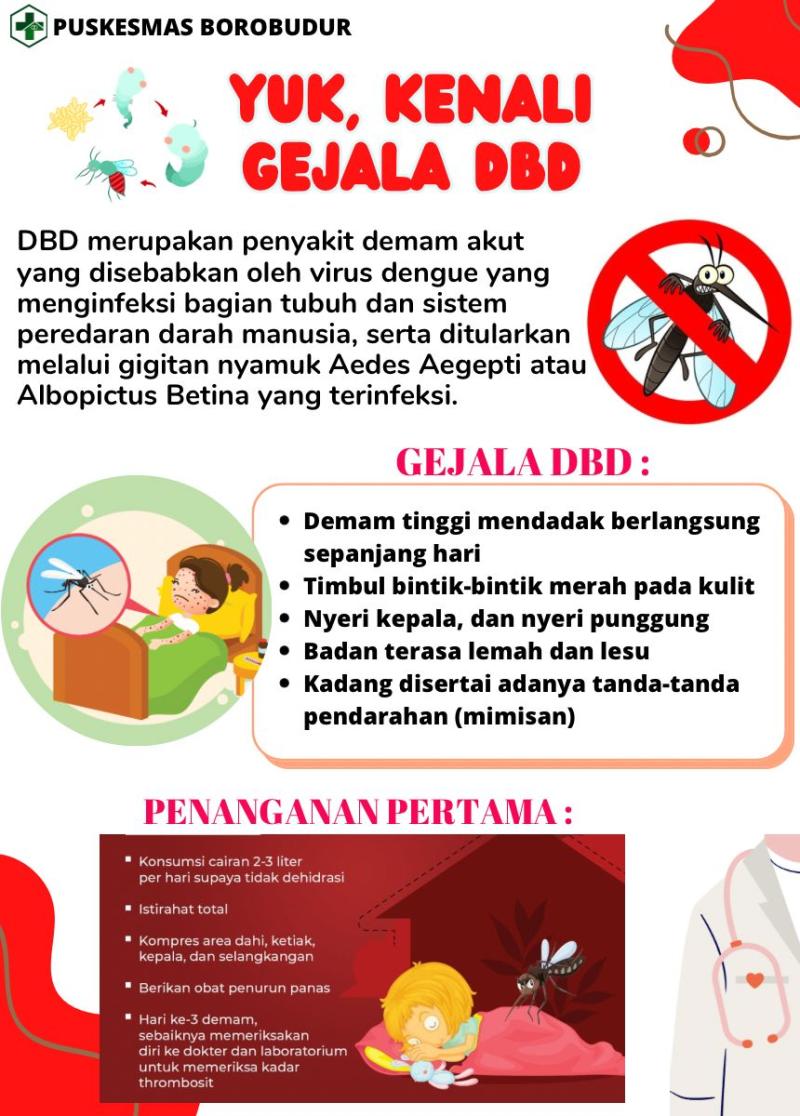 PUSKESMAS BOROBUDUR

YUK, KENALI GEJALA DBD

DBD merupakan penyakit demam akut yang disebabkan oleh virus dengue yang menginfeksi bagian tubuh dan sistem peredaran darah manusia, serta ditularkan melalui gigitan nyamuk Aedes Aegepti atau Albopictus Betina yang terinfeksi.

GEJALA DBD :

- Demam tinggi mendadak berlangsung sepanjang hari
- Timbul bintik-bintik merah pada kulit
- Nyeri kepala, dan nyeri punggung
- Badan terasa lemah dan lesu
- Kadang disertai adanya tanda-tanda pendarahan (mimisan)

PENANGANAN PERTAMA :

- Konsumsi cairan 2-3 liter per hari supaya tidak dehidrasi
- Istirahat total
- Kompres area dahi, ketiak, kepala, dan selangkangan
- Berikan obat penurun panas
- Hari ke-3 demam, sebaiknya memeriksakan diri ke dokter dan laboratorium untuk memeriksa kadar thrombosit